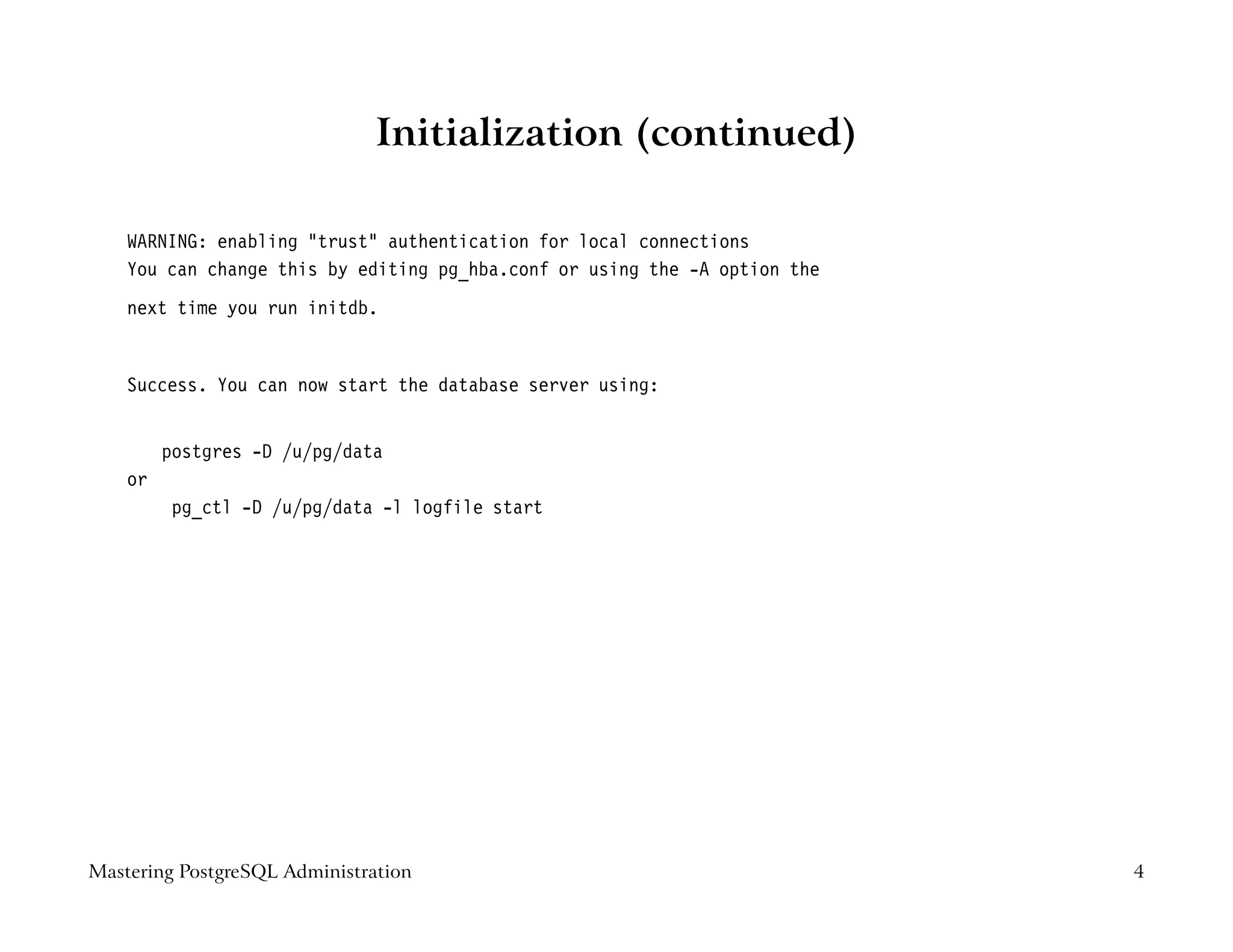 Initialization (continued)

WARNING: enabling "trust" authentication for local connections
You can change this by editing pg_hba.conf or using the -A option the
next time you run initdb.

Success. You can now start the database server using:

postgres -D /u/pg/data
or
pg_ctl -D /u/pg/data -l logfile start

Mastering PostgreSQL Administration

4